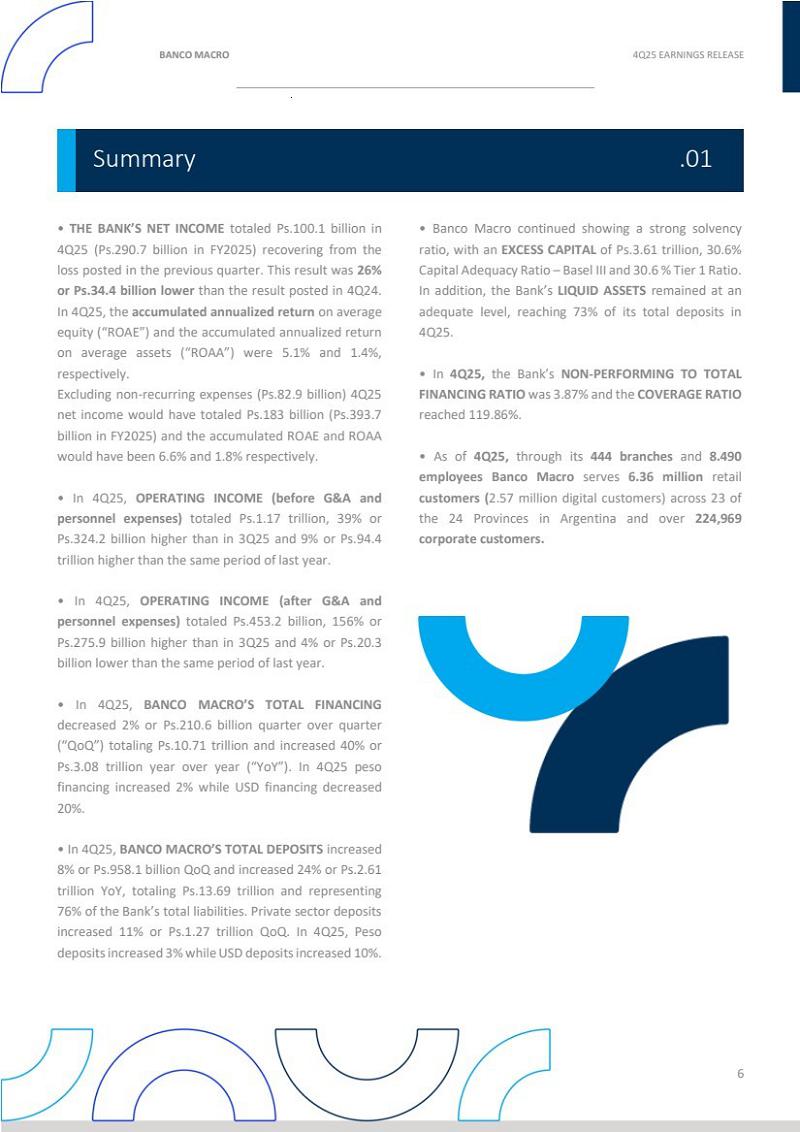 BANCO MACRO

4Q25 EARNINGS RELEASE

Summary .01

• THE BANK'S NET INCOME totaled Ps.100.1 billion in 4Q25 (Ps.290.7 billion in FY2025) recovering from the loss posted in the previous quarter. This result was 26% or Ps.34.4 billion lower than the result posted in 4Q24. In 4Q25, the accumulated annualized return on average equity ("ROAE") and the accumulated annualized return on average assets ("ROAA") were 5.1% and 1.4%, respectively.
Excluding non-recurring expenses (Ps.82.9 billion) 4Q25 net income would have totaled Ps.183 billion (Ps.393.7 billion in FY2025) and the accumulated ROAE and ROAA would have been 6.6% and 1.8% respectively.

• In 4Q25, OPERATING INCOME (before G&A and personnel expenses) totaled Ps.1.17 trillion, 39% or Ps.324.2 billion higher than in 3Q25 and 9% or Ps.94.4 trillion higher than the same period of last year.

• In 4Q25, OPERATING INCOME (after G&A and personnel expenses) totaled Ps.453.2 billion, 156% or Ps.275.9 billion higher than in 3Q25 and 4% or Ps.20.3 billion lower than the same period of last year.

• In 4Q25, BANCO MACRO'S TOTAL FINANCING decreased 2% or Ps.210.6 billion quarter over quarter ("QoQ") totaling Ps.10.71 trillion and increased 40% or Ps.3.08 trillion year over year ("YoY"). In 4Q25 peso financing increased 2% while USD financing decreased 20%.

• In 4Q25, BANCO MACRO'S TOTAL DEPOSITS increased 8% or Ps.958.1 billion QoQ and increased 24% or Ps.2.61 trillion YoY, totaling Ps.13.69 trillion and representing 76% of the Bank's total liabilities. Private sector deposits increased 11% or Ps.1.27 trillion QoQ. In 4Q25, Peso deposits increased 3% while USD deposits increased 10%.

• Banco Macro continued showing a strong solvency ratio, with an EXCESS CAPITAL of Ps.3.61 trillion, 30.6% Capital Adequacy Ratio – Basel III and 30.6 % Tier 1 Ratio. In addition, the Bank's LIQUID ASSETS remained at an adequate level, reaching 73% of its total deposits in 4Q25.

• In 4Q25, the Bank's NON-PERFORMING TO TOTAL FINANCING RATIO was 3.87% and the COVERAGE RATIO reached 119.86%.

• As of 4Q25, through its 444 branches and 8.490 employees Banco Macro serves 6.36 million retail customers (2.57 million digital customers) across 23 of the 24 Provinces in Argentina and over 224,969 corporate customers.

6